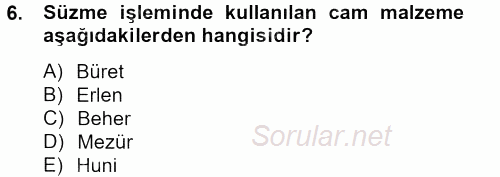 6. Süzme işleminde kullanılan cam malzeme aşağıdakilerden hangisidir?

A) Büret
B) Erlen
C) Beher
D) Mezür
E) Huni

Sorular.net